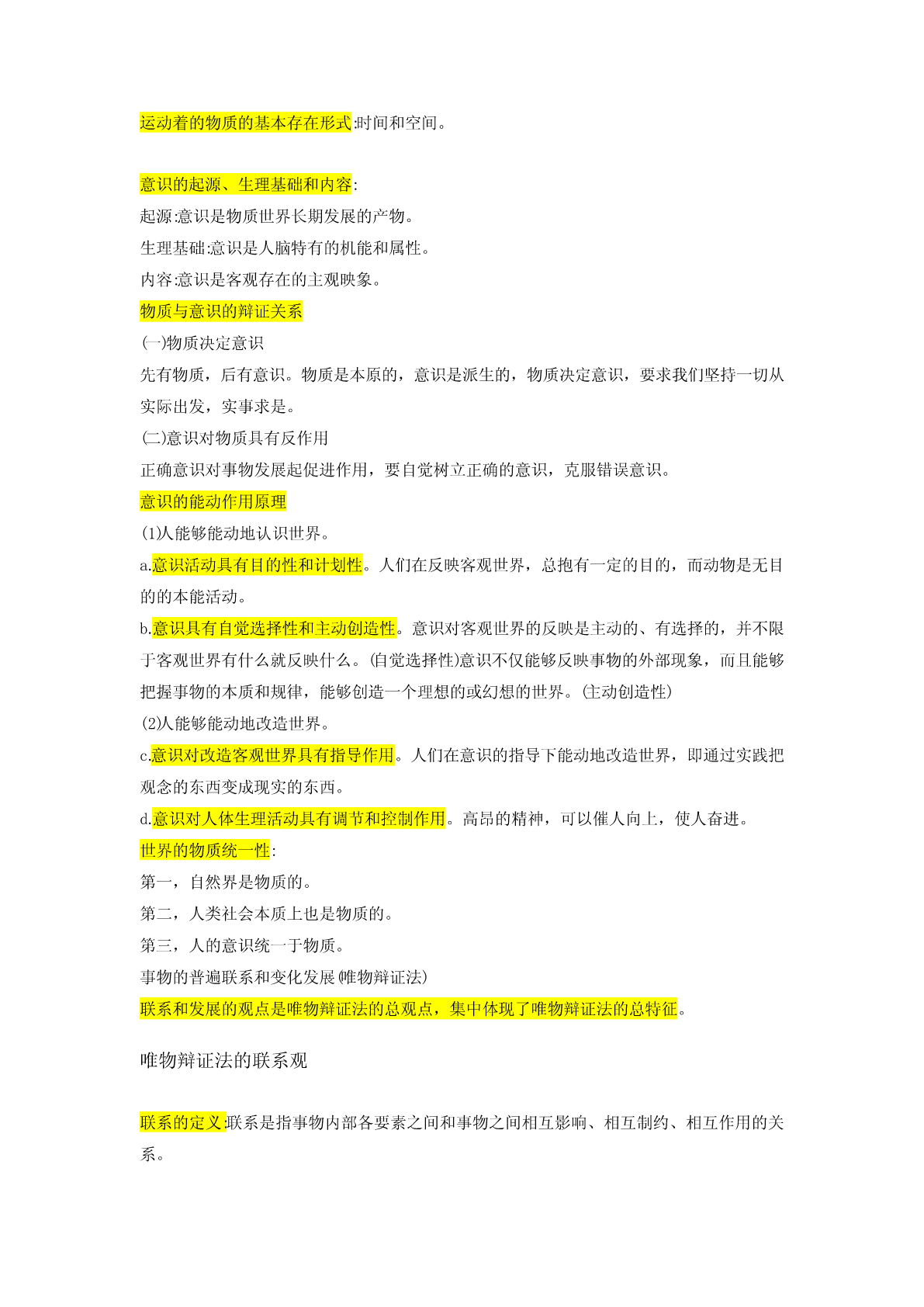 运动着的物质的基本存在形式:时间和空间。

意识的起源、生理基础和内容:
起源:意识是物质世界长期发展的产物。
生理基础:意识是人脑特有的机能和属性。
内容:意识是客观存在的主观映象。
物质与意识的辩证关系
(一)物质决定意识
先有物质，后有意识。物质是本原的，意识是派生的，物质决定意识，要求我们坚持一切从实际出发，实事求是。
(二)意识对物质具有反作用
正确意识对事物发展起促进作用，要自觉树立正确的意识，克服错误意识。
意识的能动作用原理
(1)人能够能动地认识世界。
a.意识活动具有目的性和计划性。人们在反映客观世界，总抱有一定的目的，而动物是无目的的本能活动。
b.意识具有自觉选择性和主动创造性。意识对客观世界的反映是主动的、有选择的，并不限于客观世界有什么就反映什么。(自觉选择性)意识不仅能够反映事物的外部现象，而且能够把握事物的本质和规律，能够创造一个理想的或幻想的世界。(主动创造性)
(2)人能够能动地改造世界。
c.意识对改造客观世界具有指导作用。人们在意识的指导下能动地改造世界，即通过实践把观念的东西变成现实的东西。
d.意识对人体生理活动具有调节和控制作用。高昂的精神，可以催人向上，使人奋进。
世界的物质统一性:
第一，自然界是物质的。
第二，人类社会本质上也是物质的。
第三，人的意识统一于物质。
事物的普遍联系和变化发展(唯物辩证法)
联系和发展的观点是唯物辩证法的总观点，集中体现了唯物辩证法的总特征。

唯物辩证法的联系观

联系的定义:联系是指事物内部各要素之间和事物之间相互影响、相互制约、相互作用的关系。